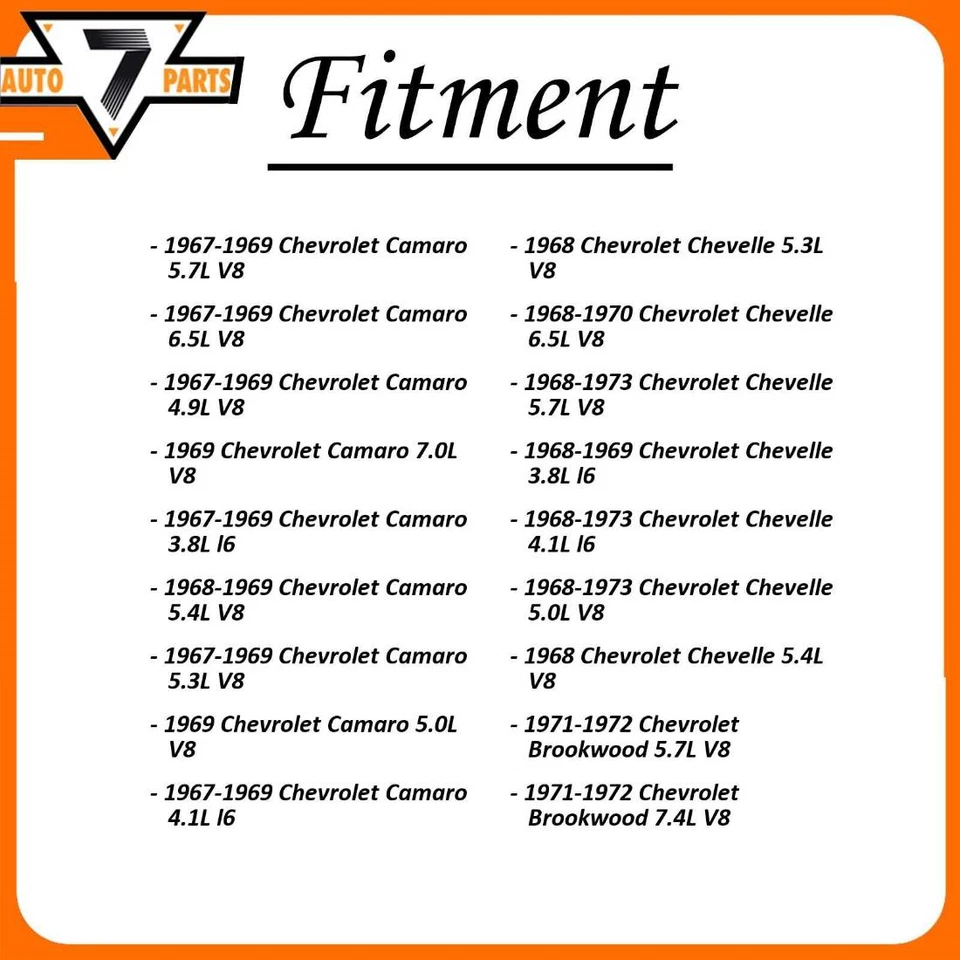 AUTO 7 PARTS

Fitment

- 1967-1969 Chevrolet Camaro 5.7L V8

- 1967-1969 Chevrolet Camaro 6.5L V8

- 1967-1969 Chevrolet Camaro 4.9L V8

- 1969 Chevrolet Camaro 7.0L V8

- 1967-1969 Chevrolet Camaro 3.8L l6

- 1968-1969 Chevrolet Camaro 5.4L V8

- 1967-1969 Chevrolet Camaro 5.3L V8

- 1969 Chevrolet Camaro 5.0L V8

- 1967-1969 Chevrolet Camaro 4.1L l6

- 1968 Chevrolet Chevelle 5.3L V8

- 1968-1970 Chevrolet Chevelle 6.5L V8

- 1968-1973 Chevrolet Chevelle 5.7L V8

- 1968-1969 Chevrolet Chevelle 3.8L l6

- 1968-1973 Chevrolet Chevelle 4.1L l6

- 1968-1973 Chevrolet Chevelle 5.0L V8

- 1968 Chevrolet Chevelle 5.4L V8

- 1971-1972 Chevrolet Brookwood 5.7L V8

- 1971-1972 Chevrolet Brookwood 7.4L V8